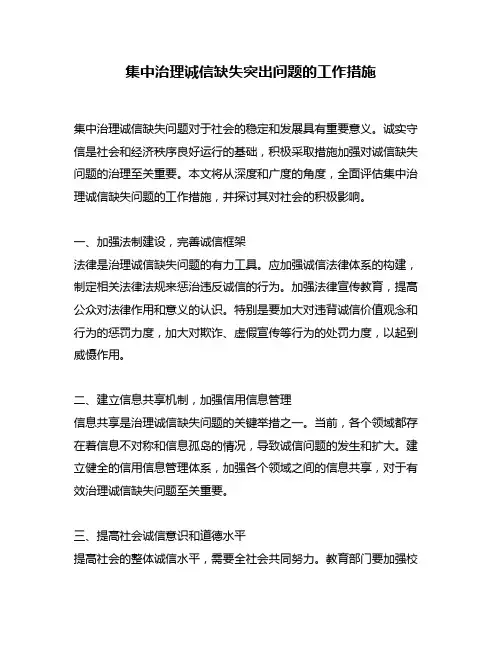 集中治理诚信缺失突出问题的工作措施

集中治理诚信缺失问题对于社会的稳定和发展具有重要意义。诚实守信是社会和经济秩序良好运行的基础，积极采取措施加强对诚信缺失问题的治理至关重要。本文将从深度和广度的角度，全面评估集中治理诚信缺失问题的工作措施，并探讨其对社会的积极影响。

一、加强法制建设，完善诚信框架
法律是治理诚信缺失问题的有力工具。应加强诚信法律体系的构建，制定相关法律法规来惩治违反诚信的行为。加强法律宣传教育，提高公众对法律作用和意义的认识。特别是要加大对违背诚信价值观念和行为的惩罚力度，加大对欺诈、虚假宣传等行为的处罚力度，以起到威慑作用。

二、建立信息共享机制，加强信用信息管理
信息共享是治理诚信缺失问题的关键举措之一。当前，各个领域都存在着信息不对称和信息孤岛的情况，导致诚信问题的发生和扩大。建立健全的信用信息管理体系，加强各个领域之间的信息共享，对于有效治理诚信缺失问题至关重要。

三、提高社会诚信意识和道德水平
提高社会的整体诚信水平，需要全社会共同努力。教育部门要加强校